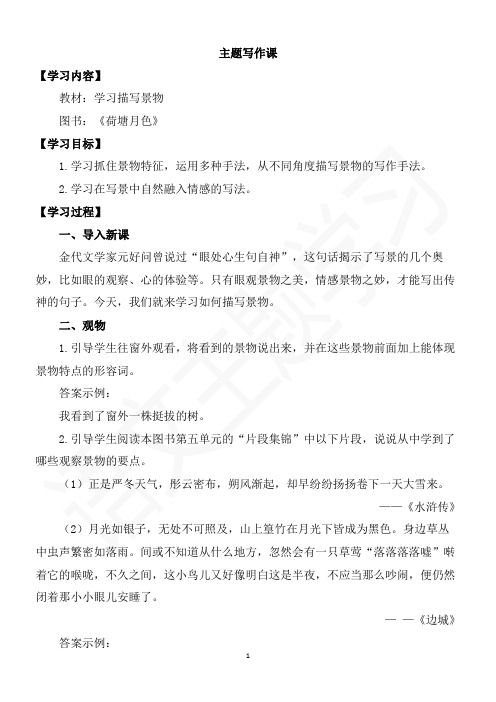 主题写作课

【学习内容】

教材：学习描写景物

图书：《荷塘月色》

【学习目标】

1.学习抓住景物特征，运用多种手法，从不同角度描写景物的写作手法。

2.学习在写景中自然融入情感的写法。

【学习过程】

一、导入新课

金代文学家元好问曾说过“眼处心生句自神”，这句话揭示了写景的几个奥妙，比如眼的观察、心的体验等。只有眼观景物之美，情感景物之妙，才能写出传神的句子。今天，我们就来学习如何描写景物。

二、观物

1.引导学生往窗外观看，将看到的景物说出来，并在这些景物前面加上能体现景物特点的形容词。

答案示例：

我看到了窗外一株挺拔的树。

2.引导学生阅读本图书第五单元的“片段集锦”中以下片段，说说从中学到了哪些观察景物的要点。

（1）正是严冬天气，彤云密布，朔风渐起，却早纷纷扬扬卷下一天大雪来。

——《水浒传》

（2）月光如银子，无处不可照及，山上篁竹在月光下皆成为黑色。身边草丛中虫声繁密如落雨。间或不知道从什么地方，忽然会有一只草莺“落落落落嘘”啭着它的喉咙，不久之间，这小鸟儿又好像明白这是半夜，不应当那么吵闹，便仍然闭着那小小眼儿安睡了。

— —《边城》

答案示例：

1